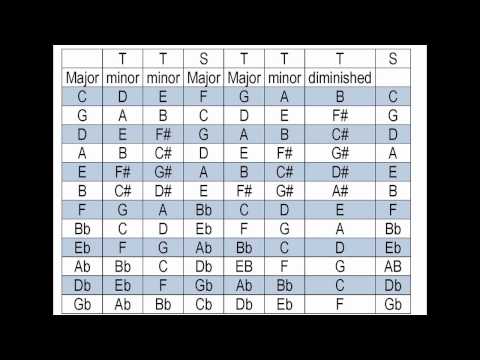 |  | T | T | S | T | T | T | S |
|---|---|---|---|---|---|---|---|
| Major | minor | minor | Major | Major | minor | diminished |  |
| C | D | E | F | G | A | B | C |
| G | A | B | C | D | E | F# | G |
| D | E | F# | G | A | B | C# | D |
| A | B | C# | D | E | F# | G# | A |
| E | F# | G# | A | B | C# | D# | E |
| B | C# | D# | E | F# | G# | A# | B |
| F | G | A | Bb | C | D | E | F |
| Bb | C | D | Eb | F | G | A | Bb |
| Eb | F | G | Ab | Bb | C | D | Eb |
| Ab | Bb | C | Db | EB | F | G | AB |
| Db | Eb | F | Gb | Ab | Bb | C | Db |
| Gb | Ab | Bb | Cb | Db | Eb | F | Gb |